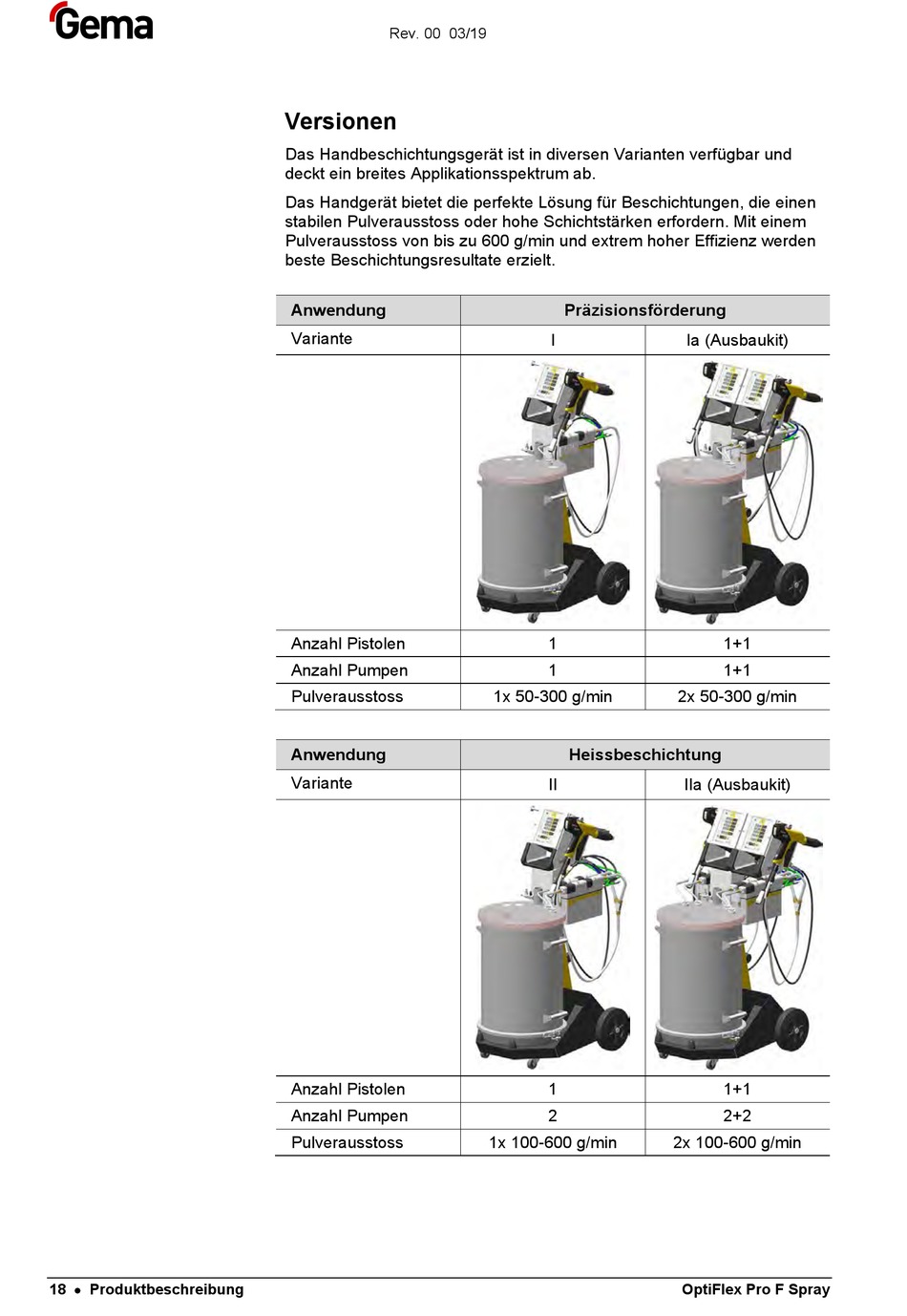 Gema

Rev. 00 03/19

Versionen

Das Handbeschichtungsgerät ist in diversen Varianten verfügbar und deckt ein breites Applikationsspektrum ab.

Das Handgerät bietet die perfekte Lösung für Beschichtungen, die einen stabilen Pulverausstoss oder hohe Schichtstärken erfordern. Mit einem Pulverausstoss von bis zu 600 g/min und extrem hoher Effizienz werden beste Beschichtungsresultate erzielt.

| Anwendung | Präzisionsförderung | |
|---|---|---|
| Variante | I | Ia (Ausbaukit) |
| | | |
| Anzahl Pistolen | 1 | 1+1 |
| Anzahl Pumpen | 1 | 1+1 |
| Pulverausstoss | 1x 50-300 g/min | 2x 50-300 g/min |

| Anwendung | Heissbeschichtung | |
|---|---|---|
| Variante | II | IIa (Ausbaukit) |
| | | |
| Anzahl Pistolen | 1 | 1+1 |
| Anzahl Pumpen | 2 | 2+2 |
| Pulverausstoss | 1x 100-600 g/min | 2x 100-600 g/min |

18 • Produktbeschreibung

OptiFlex Pro F Spray